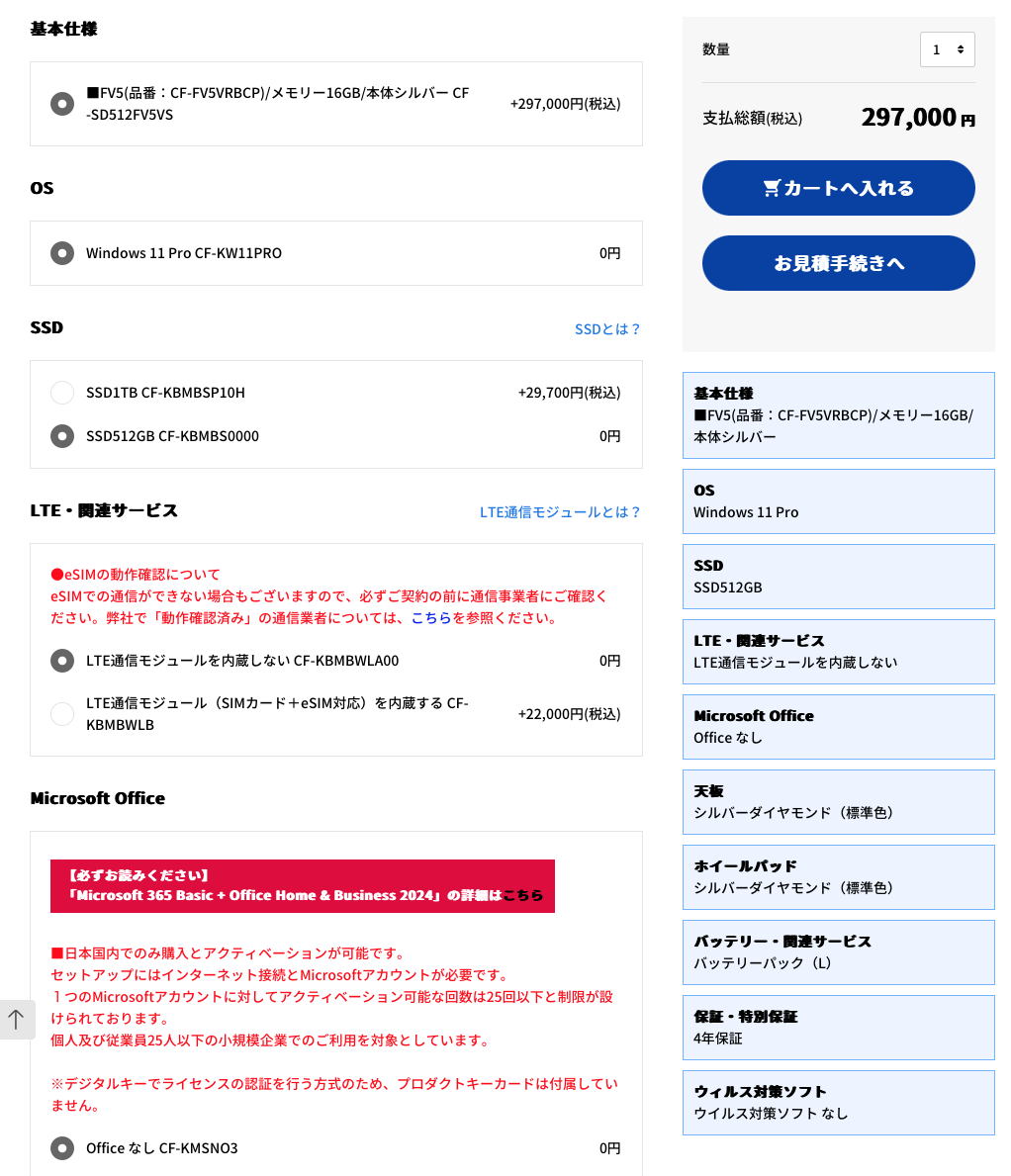 基本仕様

■FV5(品番：CF-FV5VRBCP)/メモリー16GB/本体シルバー CF-SD512FV5VS +297,000円(税込)

OS

Windows 11 Pro CF-KW11PRO 0円

SSD SSDとは？

SSD1TB CF-KBMBSP10H +29,700円(税込)

SSD512GB CF-KBMBS0000 0円

LTE・関連サービス LTE通信モジュールとは？

●eSIMの動作確認について
eSIMでの通信ができない場合もございますので、必ずご契約の前に通信事業者にご確認ください。弊社で「動作確認済み」の通信業者については、こちらを参照ください。

LTE通信モジュールを内蔵しない CF-KBMBWLA00 0円

LTE通信モジュール（SIMカード＋eSIM対応）を内蔵する CF-KBMBWLB +22,000円(税込)

Microsoft Office

【必ずお読みください】
「Microsoft 365 Basic + Office Home & Business 2024」の詳細はこちら

■日本国内でのみ購入とアクティベーションが可能です。
セットアップにはインターネット接続とMicrosoftアカウントが必要です。
１つのMicrosoftアカウントに対してアクティベーション可能な回数は25回以下と制限が設けられております。
個人及び従業員25人以下の小規模企業でのご利用を対象としています。

※デジタルキーでライセンスの認証を行う方式のため、プロダクトキーカードは付属していません。

Office なし CF-KMSNO3 0円

数量 1

支払総額(税込) 297,000円

カートへ入れる

お見積手続きへ

基本仕様
■FV5(品番：CF-FV5VRBCP)/メモリー16GB/本体シルバー

OS
Windows 11 Pro

SSD
SSD512GB

LTE・関連サービス
LTE通信モジュールを内蔵しない

Microsoft Office
Office なし

天板
シルバーダイヤモンド（標準色）

ホイールパッド
シルバーダイヤモンド（標準色）

バッテリー・関連サービス
バッテリーパック（L）

保証・特別保証
4年保証

ウィルス対策ソフト
ウイルス対策ソフト なし